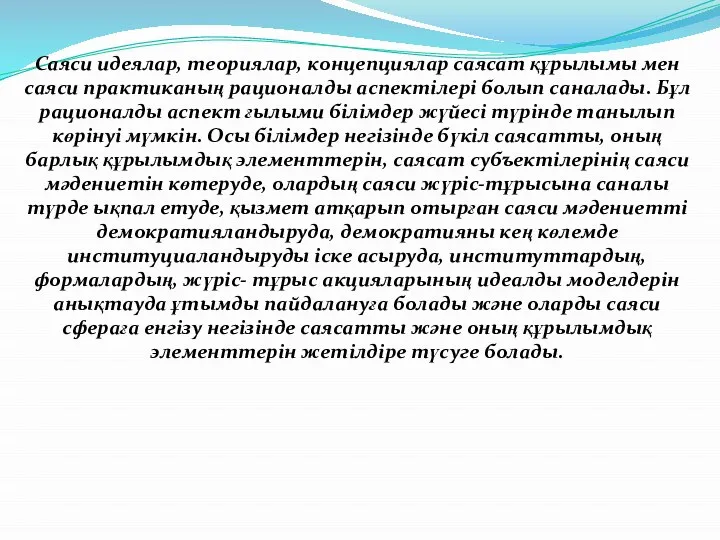 Саяси идеялар, теориялар, концепциялар саясат құрылымы мен саяси практиканың рационалды аспектілері болып саналады. Бұл рационалды аспект ғылыми білімдер жүйесі түрінде танылып көрінуі мүмкін. Осы білімдер негізінде бүкіл саясатты, оның барлық құрылымдық элементтерін, саясат субъектілерінің саяси мәдениетін көтеруде, олардың саяси жүріс-тұрысына саналы түрде ықпал етуде, қызмет атқарып отырған саяси мәдениетті демократияландыруда, демократияны кең көлемде институциаландыруды іске асыруда, институттардың, формалардың, жүріс- тұрыс акцияларының идеалды моделдерін анықтауда ұтымды пайдалануға болады және оларды саяси сфераға енгізу негізінде саясатты және оның құрылымдық элементтерін жетілдіре түсуге болады.